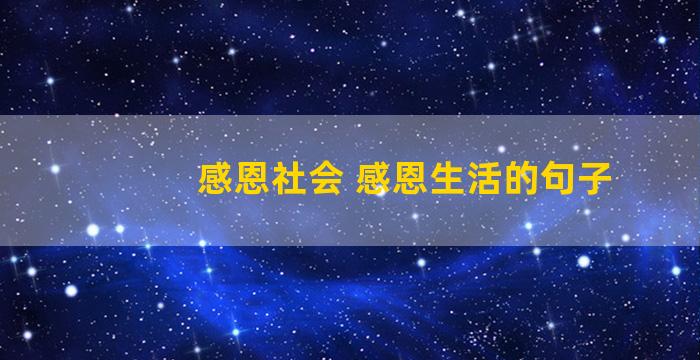 感恩社会 感恩生活的句子